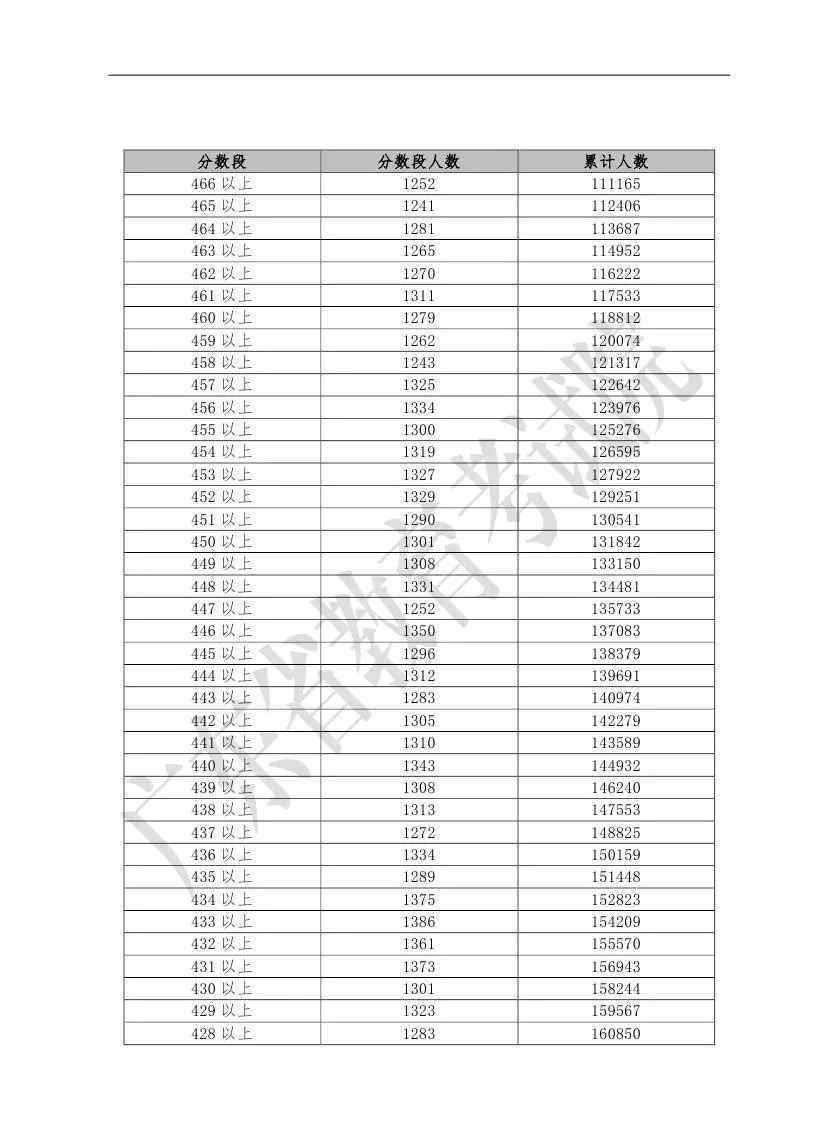 | 分数段 | 分数段人数 | 累计人数 |
|---|---|---|
| 466 以上 | 1252 | 111165 |
| 465 以上 | 1241 | 112406 |
| 464 以上 | 1281 | 113687 |
| 463 以上 | 1265 | 114952 |
| 462 以上 | 1270 | 116222 |
| 461 以上 | 1311 | 117533 |
| 460 以上 | 1279 | 118812 |
| 459 以上 | 1262 | 120074 |
| 458 以上 | 1243 | 121317 |
| 457 以上 | 1325 | 122642 |
| 456 以上 | 1334 | 123976 |
| 455 以上 | 1300 | 125276 |
| 454 以上 | 1319 | 126595 |
| 453 以上 | 1327 | 127922 |
| 452 以上 | 1329 | 129251 |
| 451 以上 | 1290 | 130541 |
| 450 以上 | 1301 | 131842 |
| 449 以上 | 1308 | 133150 |
| 448 以上 | 1331 | 134481 |
| 447 以上 | 1252 | 135733 |
| 446 以上 | 1350 | 137083 |
| 445 以上 | 1296 | 138379 |
| 444 以上 | 1312 | 139691 |
| 443 以上 | 1283 | 140974 |
| 442 以上 | 1305 | 142279 |
| 441 以上 | 1310 | 143589 |
| 440 以上 | 1343 | 144932 |
| 439 以上 | 1308 | 146240 |
| 438 以上 | 1313 | 147553 |
| 437 以上 | 1272 | 148825 |
| 436 以上 | 1334 | 150159 |
| 435 以上 | 1289 | 151448 |
| 434 以上 | 1375 | 152823 |
| 433 以上 | 1386 | 154209 |
| 432 以上 | 1361 | 155570 |
| 431 以上 | 1373 | 156943 |
| 430 以上 | 1301 | 158244 |
| 429 以上 | 1323 | 159567 |
| 428 以上 | 1283 | 160850 |

广东省教育考试院